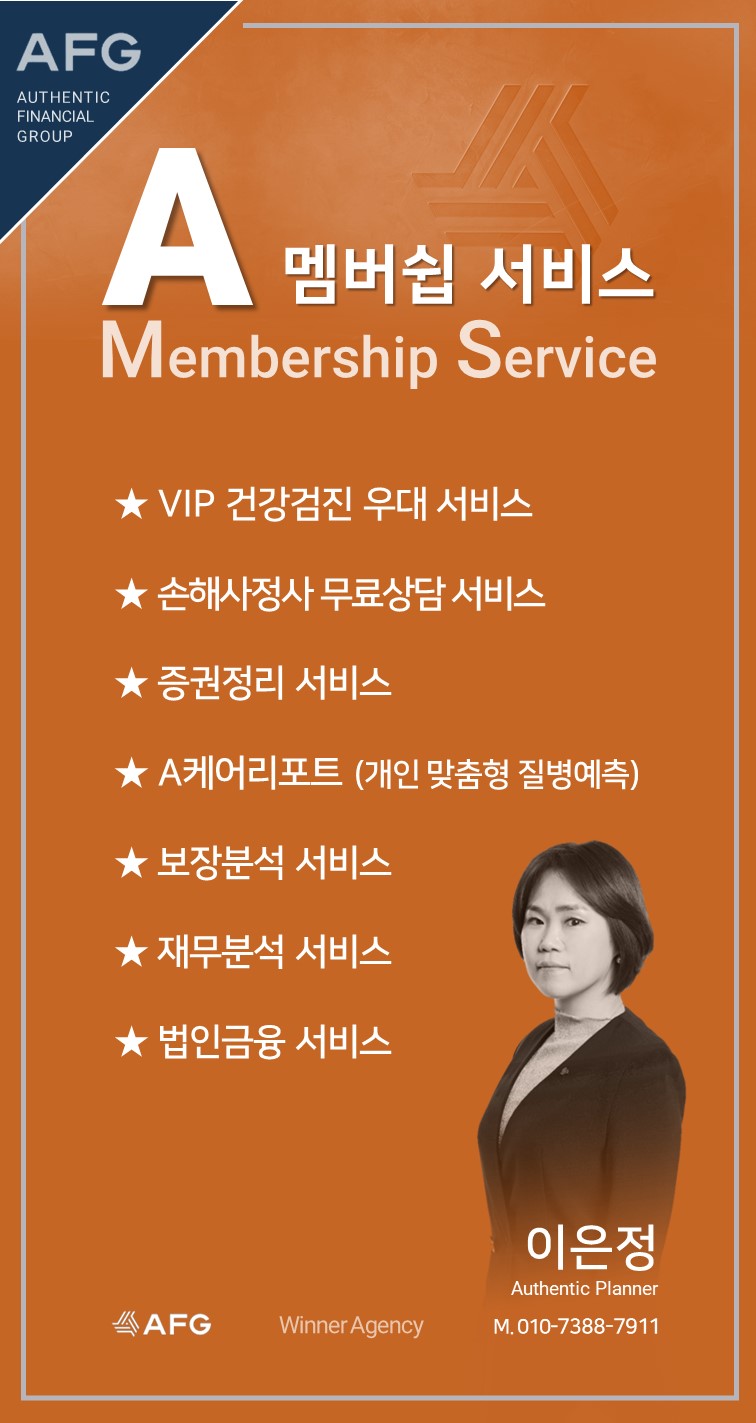 AFG
AUTHENTIC
FINANCIAL
GROUP

A 멤버쉽 서비스
Membership Service

★ VIP 건강검진 우대 서비스

★ 손해사정사 무료상담 서비스

★ 증권정리 서비스

★ A케어리포트 (개인 맞춤형 질병예측)

★ 보장분석 서비스

★ 재무분석 서비스

★ 법인금융 서비스

이은정
Authentic Planner

AFG

Winner Agency

M. 010-7388-7911